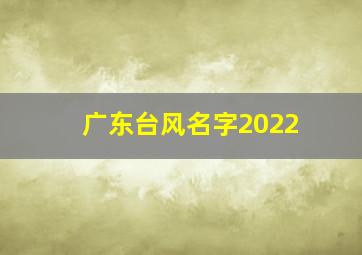 广东台风名字2022